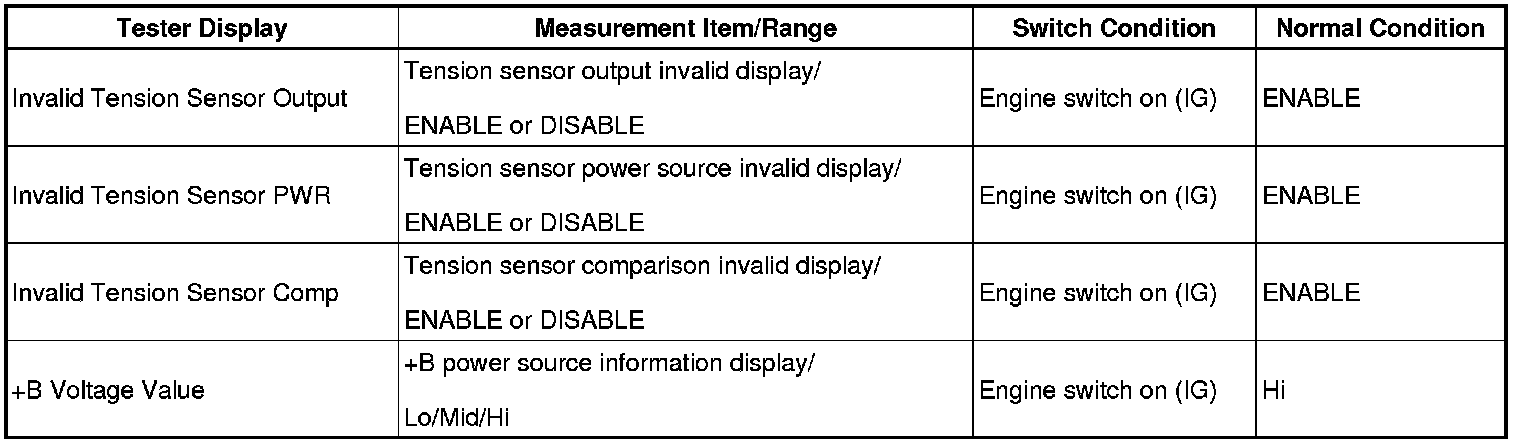 | Tester Display | Measurement Item/Range | Switch Condition | Normal Condition |
|---|---|---|---|
| Invalid Tension Sensor Output | Tension sensor output invalid display/ ENABLE or DISABLE | Engine switch on (IG) | ENABLE |
| Invalid Tension Sensor PWR | Tension sensor power source invalid display/ ENABLE or DISABLE | Engine switch on (IG) | ENABLE |
| Invalid Tension Sensor Comp | Tension sensor comparison invalid display/ ENABLE or DISABLE | Engine switch on (IG) | ENABLE |
| +B Voltage Value | +B power source information display/ Lo/Mid/Hi | Engine switch on (IG) | Hi |